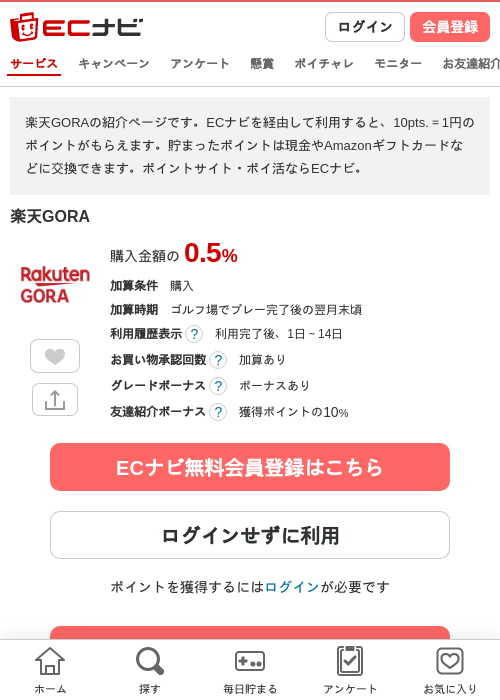 ECナビ
ログイン
会員登録

サービス　キャンペーン　アンケート　懸賞　ポイチャレ　モニター　お友達紹介

楽天GORAの紹介ページです。ECナビを経由して利用すると、10pts.＝1円のポイントがもらえます。貯まったポイントは現金やAmazonギフトカードなどに交換できます。ポイントサイト・ポイ活ならECナビ。

楽天GORA

Rakuten GORA

購入金額の 0.5%
加算条件　購入
加算時期　ゴルフ場でプレー完了後の翌月末頃
利用履歴表示 ?　利用完了後、1日～14日
お買い物承認回数 ?　加算あり
グレードボーナス ?　ボーナスあり
友達紹介ボーナス ?　獲得ポイントの10%

ECナビ無料会員登録はこちら

ログインせずに利用

ポイントを獲得するにはログインが必要です

ホーム　探す　毎日貯まる　アンケート　お気に入り